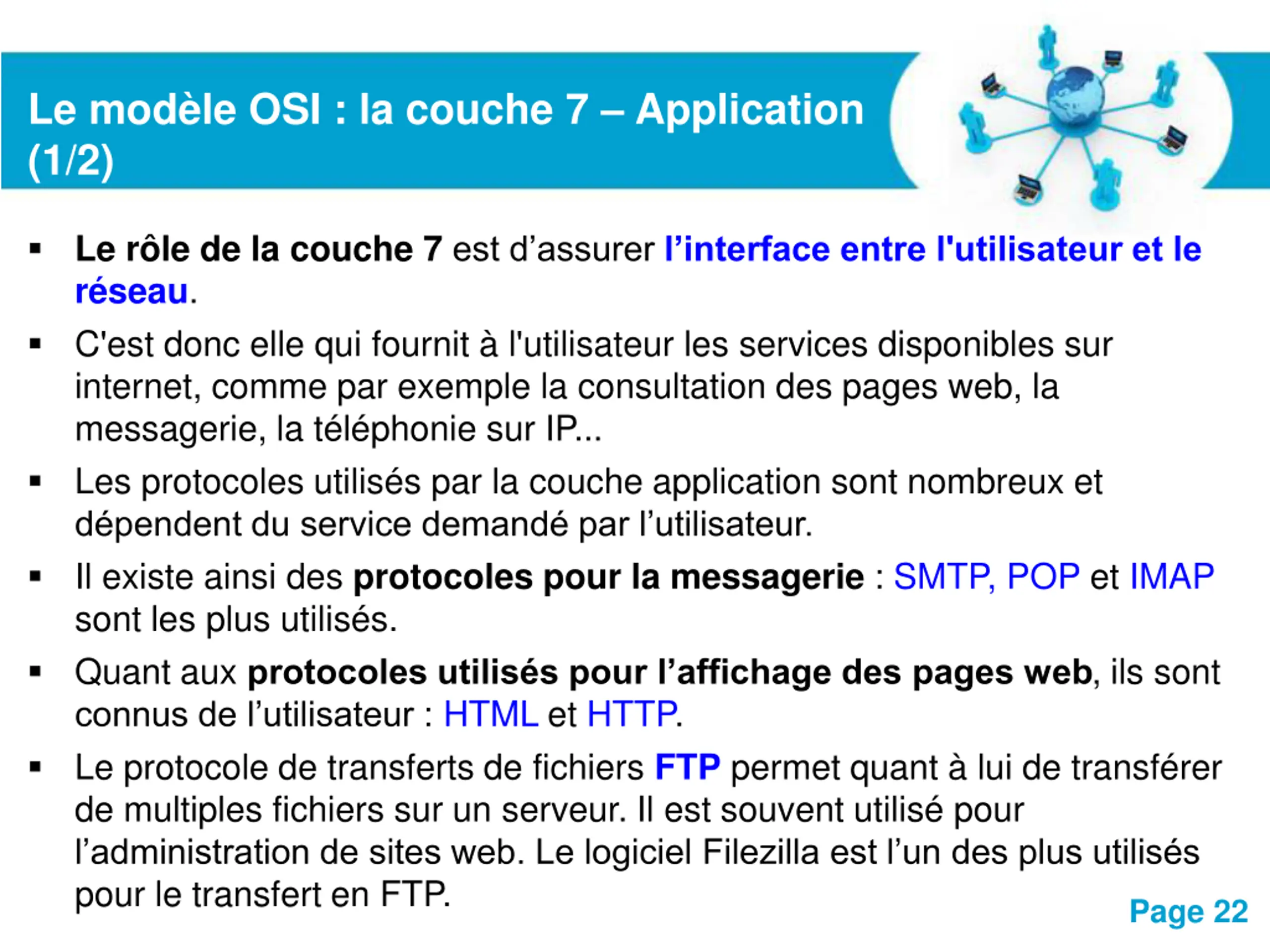 Le modèle OSI : la couche 7 – Application (1/2)

▪ Le rôle de la couche 7 est d’assurer l’interface entre l'utilisateur et le réseau.

▪ C'est donc elle qui fournit à l'utilisateur les services disponibles sur internet, comme par exemple la consultation des pages web, la messagerie, la téléphonie sur IP...

▪ Les protocoles utilisés par la couche application sont nombreux et dépendent du service demandé par l’utilisateur.

▪ Il existe ainsi des protocoles pour la messagerie : SMTP, POP et IMAP sont les plus utilisés.

▪ Quant aux protocoles utilisés pour l’affichage des pages web, ils sont connus de l’utilisateur : HTML et HTTP.

▪ Le protocole de transferts de fichiers FTP permet quant à lui de transférer de multiples fichiers sur un serveur. Il est souvent utilisé pour l’administration de sites web. Le logiciel Filezilla est l’un des plus utilisés pour le transfert en FTP.

Page 22